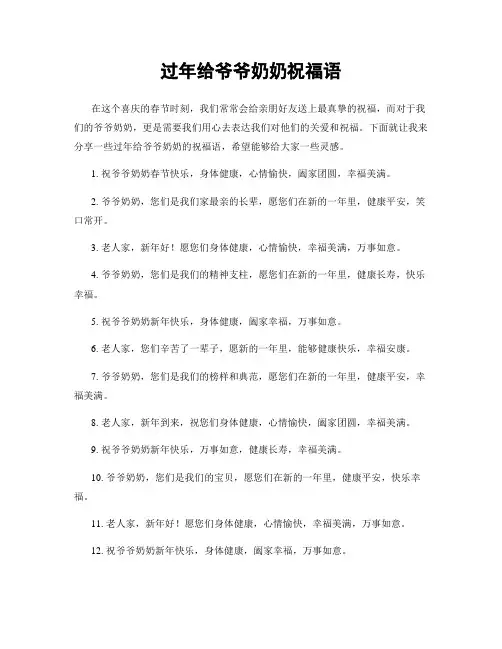 过年给爷爷奶奶祝福语

在这个喜庆的春节时刻，我们常常会给亲朋好友送上最真挚的祝福，而对于我们的爷爷奶奶，更是需要我们用心去表达我们对他们的关爱和祝福。下面就让我来分享一些过年给爷爷奶奶的祝福语，希望能够给大家一些灵感。

1. 祝爷爷奶奶春节快乐，身体健康，心情愉快，阖家团圆，幸福美满。

2. 爷爷奶奶，您们是我们家最亲的长辈，愿您们在新的一年里，健康平安，笑口常开。

3. 老人家，新年好！愿您们身体健康，心情愉快，幸福美满，万事如意。

4. 爷爷奶奶，您们是我们的精神支柱，愿您们在新的一年里，健康长寿，快乐幸福。

5. 祝爷爷奶奶新年快乐，身体健康，阖家幸福，万事如意。

6. 老人家，您们辛苦了一辈子，愿新的一年里，能够健康快乐，幸福安康。

7. 爷爷奶奶，您们是我们的榜样和典范，愿您们在新的一年里，健康平安，幸福美满。

8. 老人家，新年到来，祝您们身体健康，心情愉快，阖家团圆，幸福美满。

9. 祝爷爷奶奶新年快乐，万事如意，健康长寿，幸福美满。

10. 爷爷奶奶，您们是我们的宝贝，愿您们在新的一年里，健康平安，快乐幸福。

11. 老人家，新年好！愿您们身体健康，心情愉快，幸福美满，万事如意。

12. 祝爷爷奶奶新年快乐，身体健康，阖家幸福，万事如意。